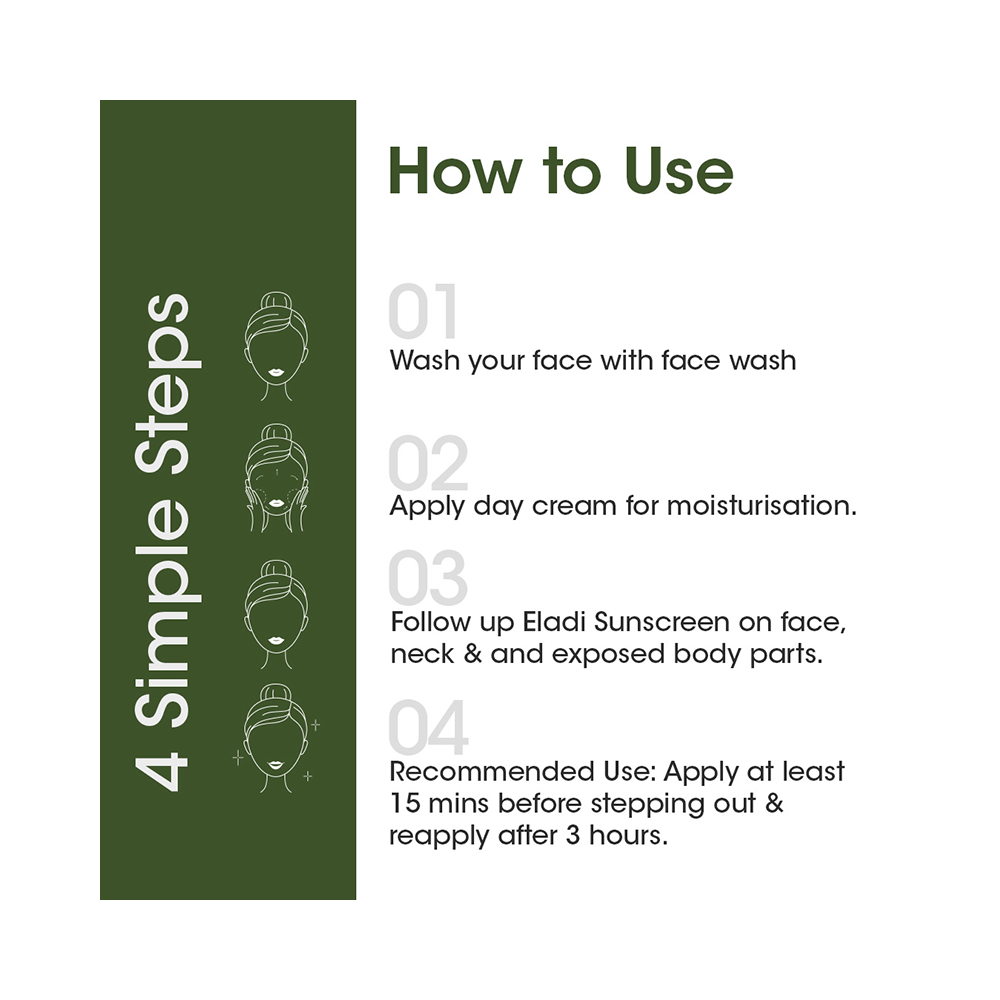 4 Simple Steps

How to Use

01
Wash your face with face wash

02
Apply day cream for moisturisation.

03
Follow up Eladi Sunscreen on face, neck & and exposed body parts.

04
Recommended Use: Apply at least 15 mins before stepping out & reapply after 3 hours.